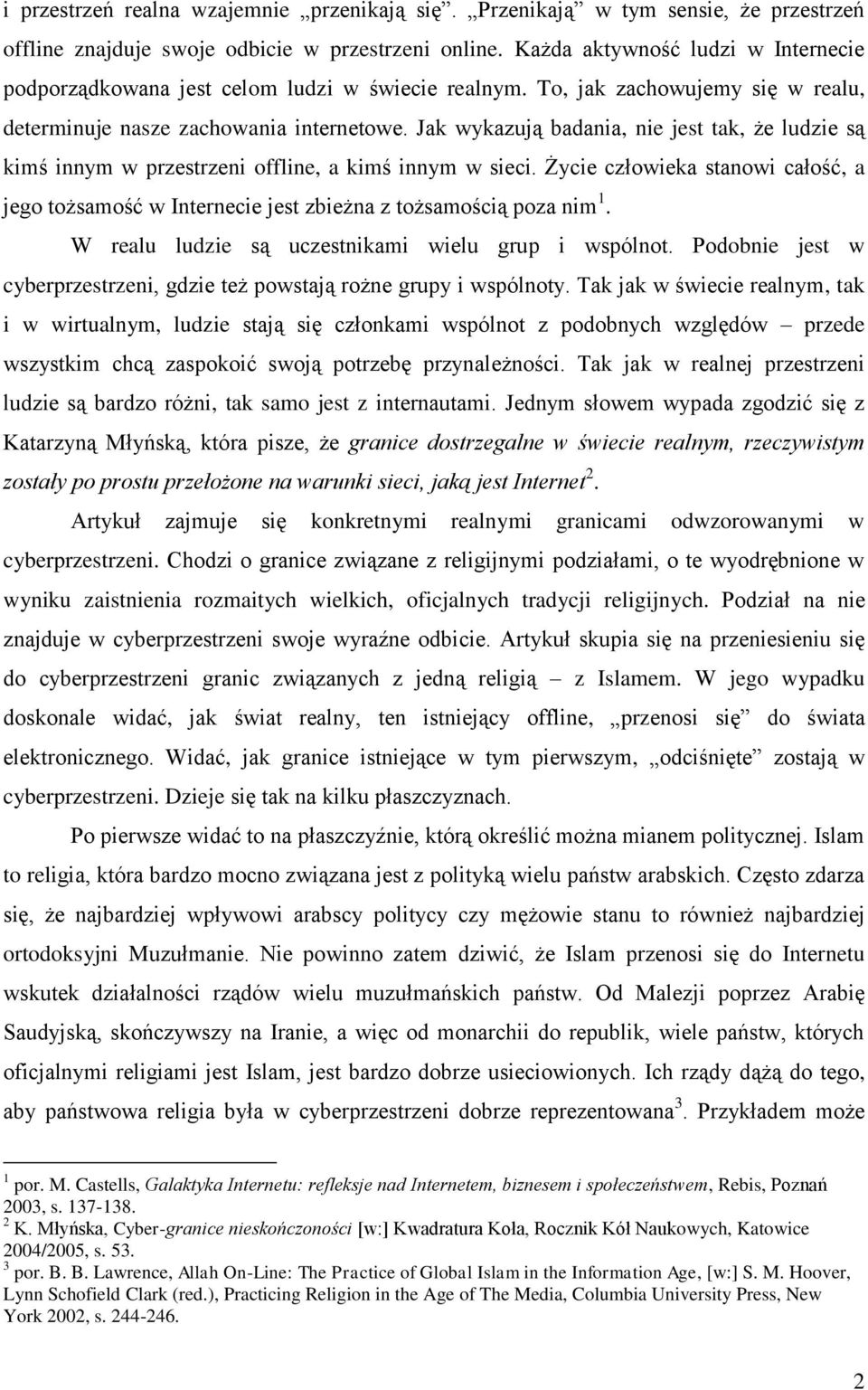 i przestrzeń realna wzajemnie „przenikają się”. „Przenikają” w tym sensie, że przestrzeń offline znajduje swoje odbicie w przestrzeni online. Każda aktywność ludzi w Internecie podporządkowana jest celom ludzi w świecie realnym. To, jak zachowujemy się w realu, determinuje nasze zachowania internetowe. Jak wykazują badania, nie jest tak, że ludzie są kimś innym w przestrzeni offline, a kimś innym w sieci. Życie człowieka stanowi całość, a jego tożsamość w Internecie jest zbieżna z tożsamością poza nim $^1$.

W realu ludzie są uczestnikami wielu grup i wspólnot. Podobnie jest w cyberprzestrzeni, gdzie też powstają rożne grupy i wspólnoty. Tak jak w świecie realnym, tak i w wirtualnym, ludzie stają się członkami wspólnot z podobnych względów – przede wszystkim chcą zaspokoić swoją potrzebę przynależności. Tak jak w realnej przestrzeni ludzie są bardzo różni, tak samo jest z internautami. Jednym słowem wypada zgodzić się z Katarzyną Młyńską, która pisze, że granice dostrzegalne w świecie realnym, rzeczywistym zostały po prostu przełożone na warunki sieci, jaką jest Internet$^2$.

Artykuł zajmuje się konkretnymi realnymi granicami odwzorowanymi w cyberprzestrzeni. Chodzi o granice związane z religijnymi podziałami, o te wyodrębnione w wyniku zaistnienia rozmaitych wielkich, oficjalnych tradycji religijnych. Podział na nie znajduje w cyberprzestrzeni swoje wyraźne odbicie. Artykuł skupia się na przeniesieniu się do cyberprzestrzeni granic związanych z jedną religią – z Islamem. W jego wypadku doskonale widać, jak świat realny, ten istniejący offline, „przenosi się” do świata elektronicznego. Widać, jak granice istniejące w tym pierwszym, „odciśnięte” zostają w cyberprzestrzeni. Dzieje się tak na kilku płaszczyznach.

Po pierwsze widać to na płaszczyźnie, którą określić można mianem politycznej. Islam to religia, która bardzo mocno związana jest z polityką wielu państw arabskich. Często zdarza się, że najbardziej wpływowi arabscy politycy czy mężowie stanu to również najbardziej ortodoksyjni Muzułmanie. Nie powinno zatem dziwić, że Islam przenosi się do Internetu wskutek działalności rządów wielu muzułmańskich państw. Od Malezji poprzez Arabię Saudyjską, skończywszy na Iranie, a więc od monarchii do republik, wiele państw, których oficjalnymi religiami jest Islam, jest bardzo dobrze usieciowionych. Ich rządy dążą do tego, aby państwowa religia była w cyberprzestrzeni dobrze reprezentowana$^3$. Przykładem może

$^1$ por. M. Castells, Galaktyka Internetu: refleksje nad Internetem, biznesem i społeczeństwem, Rebis, Poznań 2003, s. 137-138.
$^2$ K. Młyńska, Cyber-granice nieskończoności [w:] Kwadratura Koła, Rocznik Kół Naukowych, Katowice 2004/2005, s. 53.
$^3$ por. B. B. Lawrence, Allah On-Line: The Practice of Global Islam in the Information Age, [w:] S. M. Hoover, Lynn Schofield Clark (red.), Practicing Religion in the Age of The Media, Columbia University Press, New York 2002, s. 244-246.

2